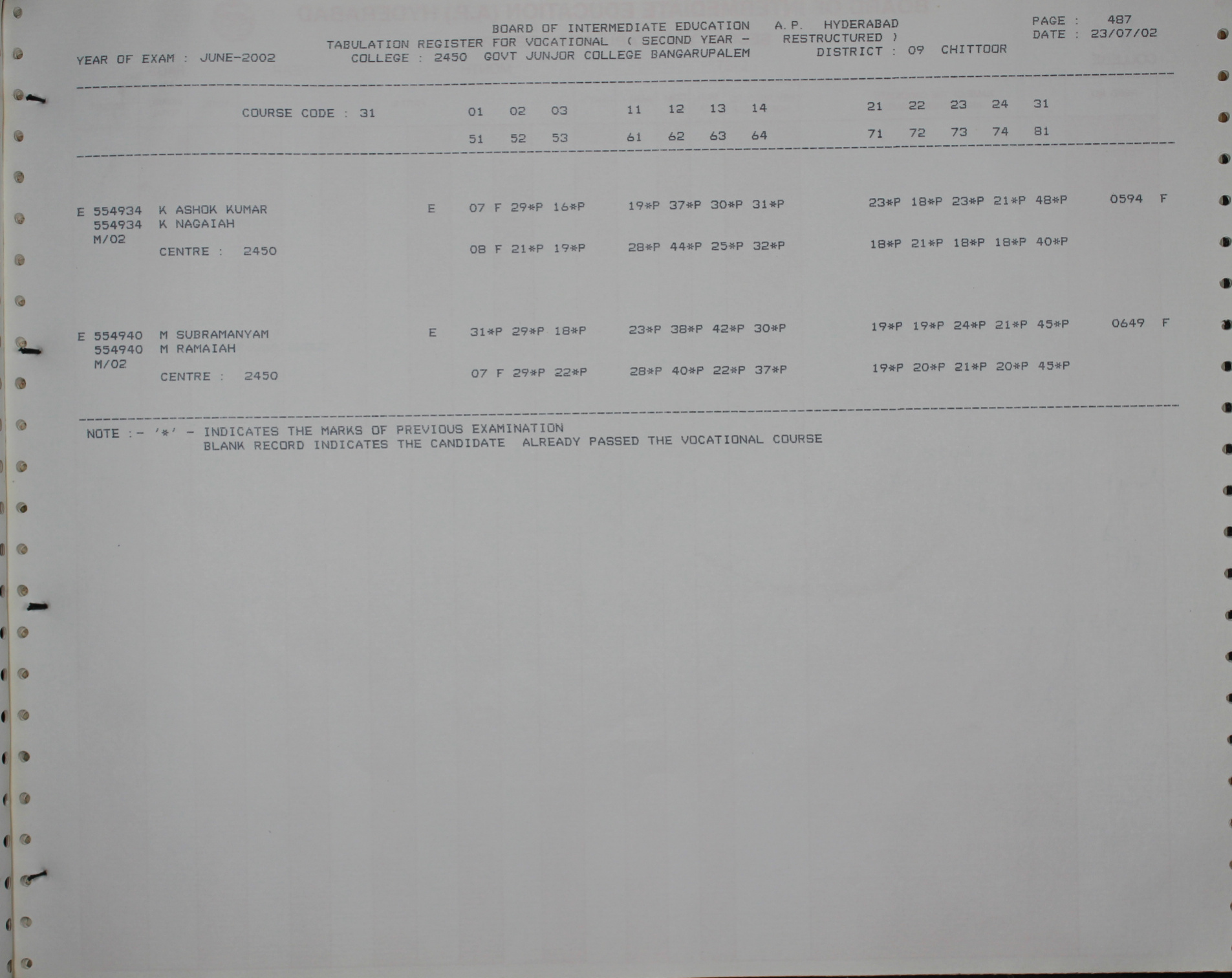 BOARD OF INTERMEDIATE EDUCATION A.P. HYDERABAD
TABULATION REGISTER FOR VOCATIONAL ( SECOND YEAR - RESTRUCTURED )
YEAR OF EXAM : JUNE-2002 COLLEGE : 2450 GOVT JUNJOR COLLEGE BANGARUPALEM DISTRICT : 09 CHITTOOR

PAGE : 487
DATE : 23/07/02

COURSE CODE : 31 01 02 03 11 12 13 14 21 22 23 24 31
51 52 53 61 62 63 64 71 72 73 74 81

E 554934 K ASHOK KUMAR E 07 F 29*P 16*P 19*P 37*P 30*P 31*P 23*P 18*P 23*P 21*P 48*P 0594 F
554934 K NAGAIAH
M/02
CENTRE : 2450 08 F 21*P 19*P 28*P 44*P 25*P 32*P 18*P 21*P 18*P 18*P 40*P

E 554940 M SUBRAMANYAM E 31*P 29*P 18*P 23*P 38*P 42*P 30*P 19*P 19*P 24*P 21*P 45*P 0649 F
554940 M RAMAIAH
M/02
CENTRE : 2450 07 F 29*P 22*P 28*P 40*P 22*P 37*P 19*P 20*P 21*P 20*P 45*P

NOTE :- '*' - INDICATES THE MARKS OF PREVIOUS EXAMINATION
BLANK RECORD INDICATES THE CANDIDATE ALREADY PASSED THE VOCATIONAL COURSE